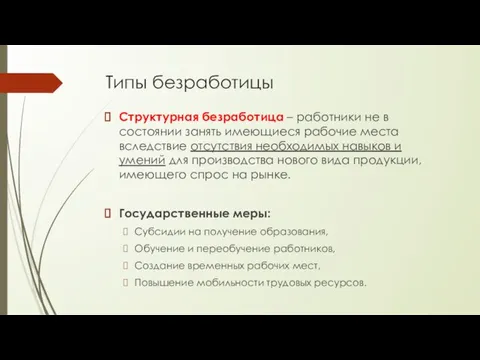 Типы безработицы

Структурная безработица – работники не в состоянии занять имеющиеся рабочие места вследствие отсутствия необходимых навыков и умений для производства нового вида продукции, имеющего спрос на рынке.

Государственные меры:

Субсидии на получение образования,

Обучение и переобучение работников,

Создание временных рабочих мест,

Повышение мобильности трудовых ресурсов.